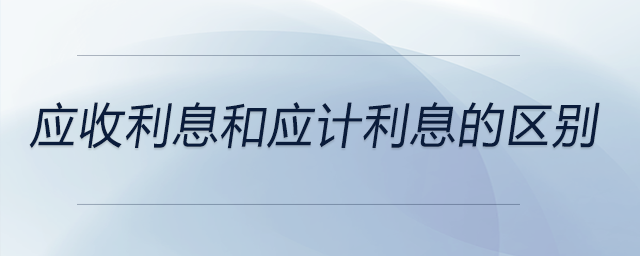 应收利息和应计利息的区别